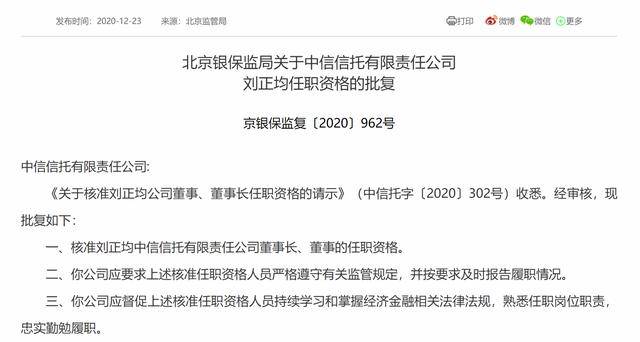 发布时间：2020-12-23　来源：北京监管局

打印　微博　微信　更多

北京银保监局关于中信信托有限责任公司刘正均任职资格的批复

京银保监复〔2020〕962号

中信信托有限责任公司:

《关于核准刘正均公司董事、董事长任职资格的请示》（中信托字〔2020〕302号）收悉。经审核，现批复如下：

一、核准刘正均中信信托有限责任公司董事长、董事的任职资格。

二、你公司应要求上述核准任职资格人员严格遵守有关监管规定，并按要求及时报告履职情况。

三、你公司应督促上述核准任职资格人员持续学习和掌握经济金融相关法律法规，熟悉任职岗位职责，忠实勤勉履职。